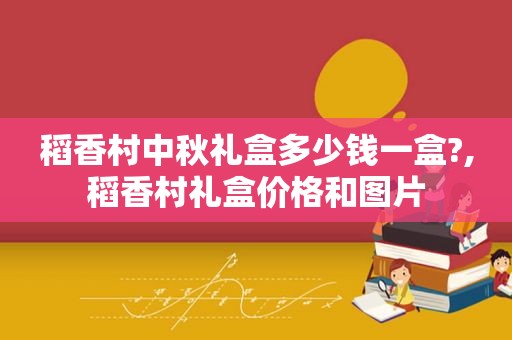 稻香村中秋礼盒多少钱一盒?，稻香村礼盒价格和图片